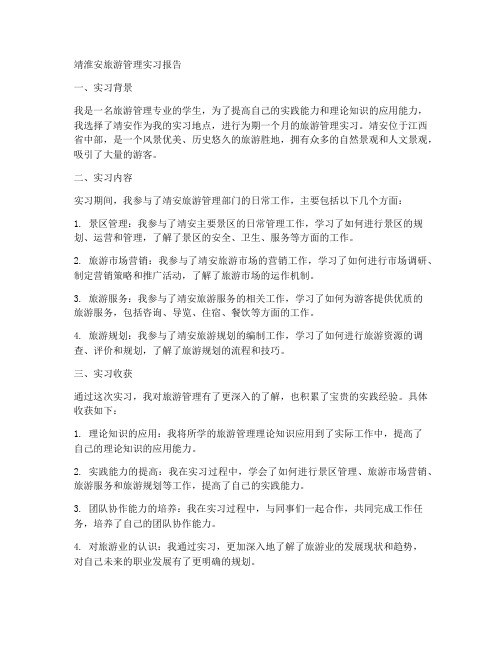 靖淮安旅游管理实习报告

一、实习背景

我是一名旅游管理专业的学生，为了提高自己的实践能力和理论知识的应用能力，我选择了靖安作为我的实习地点，进行为期一个月的旅游管理实习。靖安位于江西省中部，是一个风景优美、历史悠久的旅游胜地，拥有众多的自然景观和人文景观，吸引了大量的游客。

二、实习内容

实习期间，我参与了靖安旅游管理部门的日常工作，主要包括以下几个方面：

1. 景区管理：我参与了靖安主要景区的日常管理工作，学习了如何进行景区的规划、运营和管理，了解了景区的安全、卫生、服务等方面的工作。

2. 旅游市场营销：我参与了靖安旅游市场的营销工作，学习了如何进行市场调研、制定营销策略和推广活动，了解了旅游市场的运作机制。

3. 旅游服务：我参与了靖安旅游服务的相关工作，学习了如何为游客提供优质的旅游服务，包括咨询、导览、住宿、餐饮等方面的工作。

4. 旅游规划：我参与了靖安旅游规划的编制工作，学习了如何进行旅游资源的调查、评价和规划，了解了旅游规划的流程和技巧。

三、实习收获

通过这次实习，我对旅游管理有了更深入的了解，也积累了宝贵的实践经验。具体收获如下：

1. 理论知识的应用：我将所学的旅游管理理论知识应用到了实际工作中，提高了自己的理论知识的应用能力。

2. 实践能力的提高：我在实习过程中，学会了如何进行景区管理、旅游市场营销、旅游服务和旅游规划等工作，提高了自己的实践能力。

3. 团队协作能力的培养：我在实习过程中，与同事们一起合作，共同完成工作任务，培养了自己的团队协作能力。

4. 对旅游业的认识：我通过实习，更加深入地了解了旅游业的发展现状和趋势，对自己未来的职业发展有了更明确的规划。